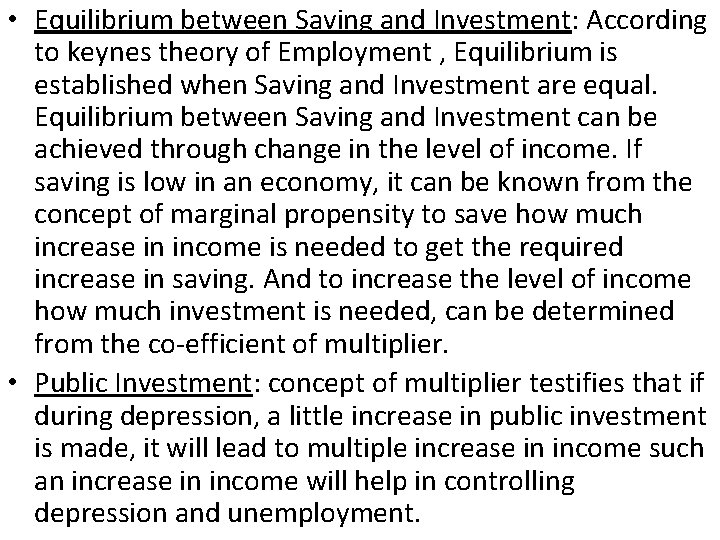 • Equilibrium between Saving and Investment: According to keynes theory of Employment , Equilibrium is established when Saving and Investment are equal. Equilibrium between Saving and Investment can be achieved through change in the level of income. If saving is low in an economy, it can be known from the concept of marginal propensity to save how much increase in income is needed to get the required increase in saving. And to increase the level of income how much investment is needed, can be determined from the co-efficient of multiplier.

• Public Investment: concept of multiplier testifies that if during depression, a little increase in public investment is made, it will lead to multiple increase in income such an increase in income will help in controlling depression and unemployment.